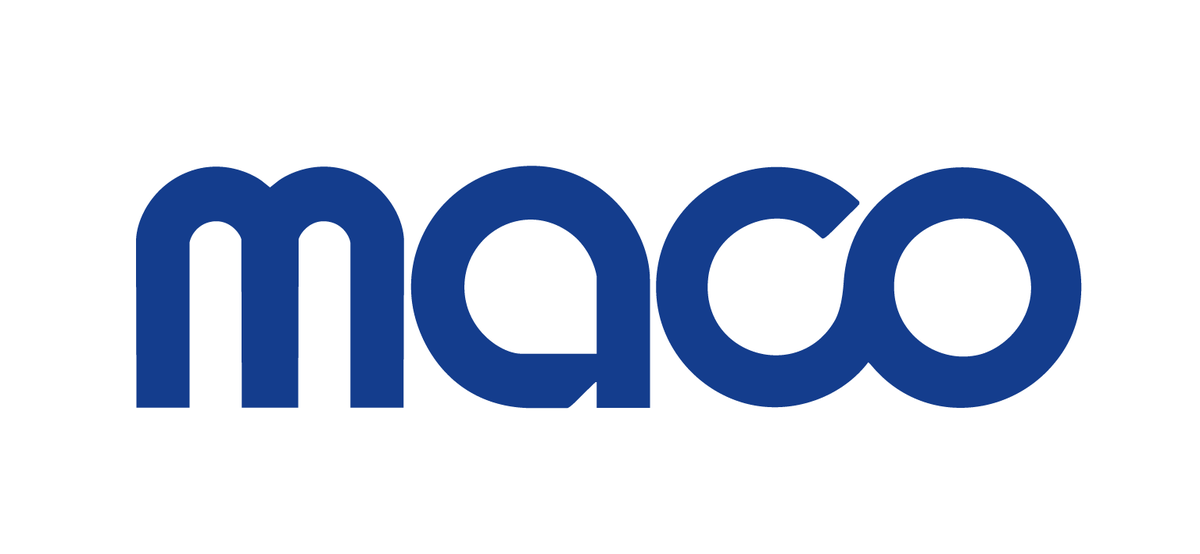 maco